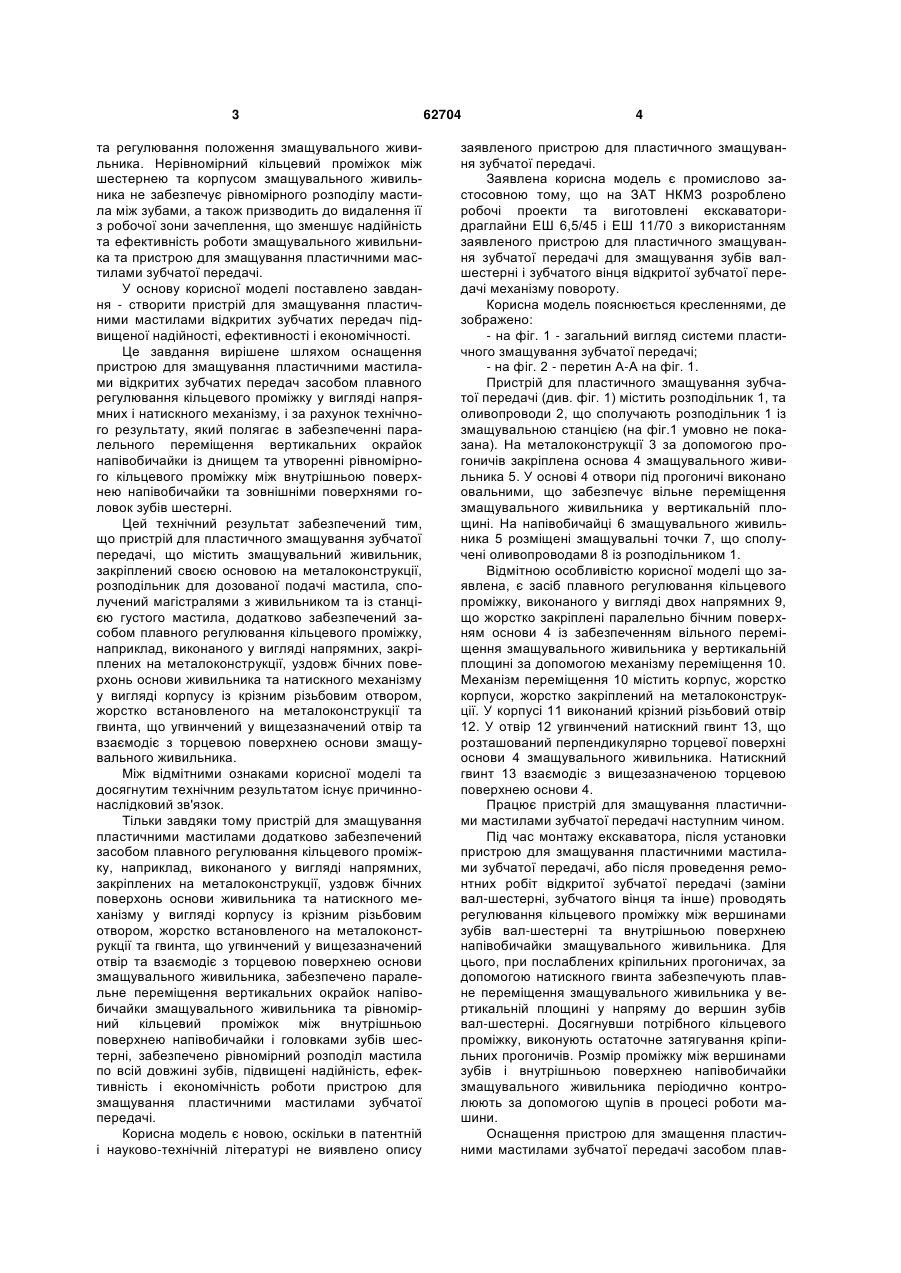 3                                   62704                                   4

та регулювання положення змащувального живильника. Нерівномірний кільцевий проміжок між шестернею та корпусом змащувального живильника не забезпечує рівномірного розподілу мастила між зубами, а також призводить до видалення її з робочої зони зачеплення, що зменшує надійність та ефективність роботи змащувального живильника та пристрою для змащування пластичними мастилами зубчатої передачі.

У основу корисної моделі поставлено завдання - створити пристрій для змащування пластичними мастилами відкритих зубчатих передач підвищеної надійності, ефективності і економічності.

Це завдання вирішене шляхом оснащення пристрою для змащування пластичними мастилами відкритих зубчатих передач засобом плавного регулювання кільцевого проміжку у вигляді напрямних і натискного механізму, і за рахунок технічного результату, який полягає в забезпеченні паралельного переміщення вертикальних окрайок напівобичайки із днищем та утворенні рівномірного кільцевого проміжку між внутрішньою поверхнею напівобичайки та зовнішніми поверхнями головок зубів шестерні.

Цей технічний результат забезпечений тим, що пристрій для пластичного змащування зубчатої передачі, що містить змащувальний живильник, закріплений своєю основою на металоконструкції, розподільник для дозованої подачі мастила, сполучений магістралями з живильником та із станцією густого мастила, додатково забезпечений засобом плавного регулювання кільцевого проміжку, наприклад, виконаного у вигляді напрямних, закріплених на металоконструкції, уздовж бічних поверхонь основи живильника та натискного механізму у вигляді корпусу із крізним різьбовим отвором, жорстко встановленого на металоконструкції та гвинта, що угвинчений у вищезазначений отвір та взаємодіє з торцевою поверхнею основи змащувального живильника.

Між відмітними ознаками корисної моделі та досягнутим технічним результатом існує причинно-наслідковий зв'язок.

Тільки завдяки тому пристрій для змащування пластичними мастилами додатково забезпечений засобом плавного регулювання кільцевого проміжку, наприклад, виконаного у вигляді напрямних, закріплених на металоконструкції, уздовж бічних поверхонь основи живильника та натискного механізму у вигляді корпусу із крізним різьбовим отвором, жорстко встановленого на металоконструкції та гвинта, що угвинчений у вищезазначений отвір та взаємодіє з торцевою поверхнею основи змащувального живильника, забезпечено паралельне переміщення вертикальних окрайок напівобичайки змащувального живильника та рівномірний кільцевий проміжок між внутрішньою поверхнею напівобичайки і головками зубів шестерні, забезпечено рівномірний розподіл мастила по всій довжині зубів, підвищені надійність, ефективність і економічність роботи пристрою для змащування пластичними мастилами зубчатої передачі.

Корисна модель є новою, оскільки в патентній і науково-технічній літературі не виявлено опису заявленого пристрою для пластичного змащування зубчатої передачі.

Заявлена корисна модель є промислово застосовною тому, що на ЗАТ НКМЗ розроблено робочі проекти та виготовлені екскаватори-драглайни ЕШ 6,5/45 і ЕШ 11/70 з використанням заявленого пристрою для пластичного змащування зубчатої передачі для змащування зубів вал-шестерні і зубчатого вінця відкритої зубчатої передачі механізму повороту.

Корисна модель пояснюється кресленнями, де зображено:

- на фіг. 1 - загальний вигляд системи пластичного змащування зубчатої передачі;

- на фіг. 2 - перетин А-А на фіг. 1.

Пристрій для пластичного змащування зубчатої передачі (див. фіг. 1) містить розподільник 1, та оливопроводи 2, що сполучають розподільник 1 із змащувальною станцією (на фіг.1 умовно не показана). На металоконструкції 3 за допомогою прогоничів закріплена основа 4 змащувального живильника 5. У основі 4 отвори під прогоничі виконано овальними, що забезпечує вільне переміщення змащувального живильника у вертикальній площині. На напівобичайці 6 змащувального живильника 5 розміщені змащувальні точки 7, що сполучені оливопроводами 8 із розподільником 1.

Відмітною особливістю корисної моделі що заявлена, є засіб плавного регулювання кільцевого проміжку, виконаного у вигляді двох напрямних 9, що жорстко закріплені паралельно бічним поверхням основи 4 із забезпеченням вільного переміщення змащувального живильника у вертикальній площині за допомогою механізму переміщення 10. Механізм переміщення 10 містить корпус, жорстко корпуси, жорстко закріплений на металоконструкції. У корпусі 11 виконаний крізний різьбовий отвір 12. У отвір 12 угвинчений натискний гвинт 13, що розташований перпендикулярно торцевої поверхні основи 4 змащувального живильника. Натискний гвинт 13 взаємодіє з вищезазначеною торцевою поверхнею основи 4.

Працює пристрій для змащування пластичними мастилами зубчатої передачі наступним чином.

Під час монтажу екскаватора, після установки пристрою для змащування пластичними мастилами зубчатої передачі, або після проведення ремонтних робіт відкритої зубчатої передачі (заміни вал-шестерні, зубчатого вінця та інше) проводять регулювання кільцевого проміжку між вершинами зубів вал-шестерні та внутрішньою поверхнею напівобичайки змащувального живильника. Для цього, при послаблених кріпильних прогоничах, за допомогою натискного гвинта забезпечують плавне переміщення змащувального живильника у вертикальній площині у напряму до вершин зубів вал-шестерні. Досягнувши потрібного кільцевого проміжку, виконують остаточне затягування кріпильних прогоничів. Розмір проміжку між вершинами зубів і внутрішньою поверхнею напівобичайки змащувального живильника періодично контролюють за допомогою щупів в процесі роботи машини.

Оснащення пристрою для змащення пластичними мастилами зубчатої передачі засобом плав-